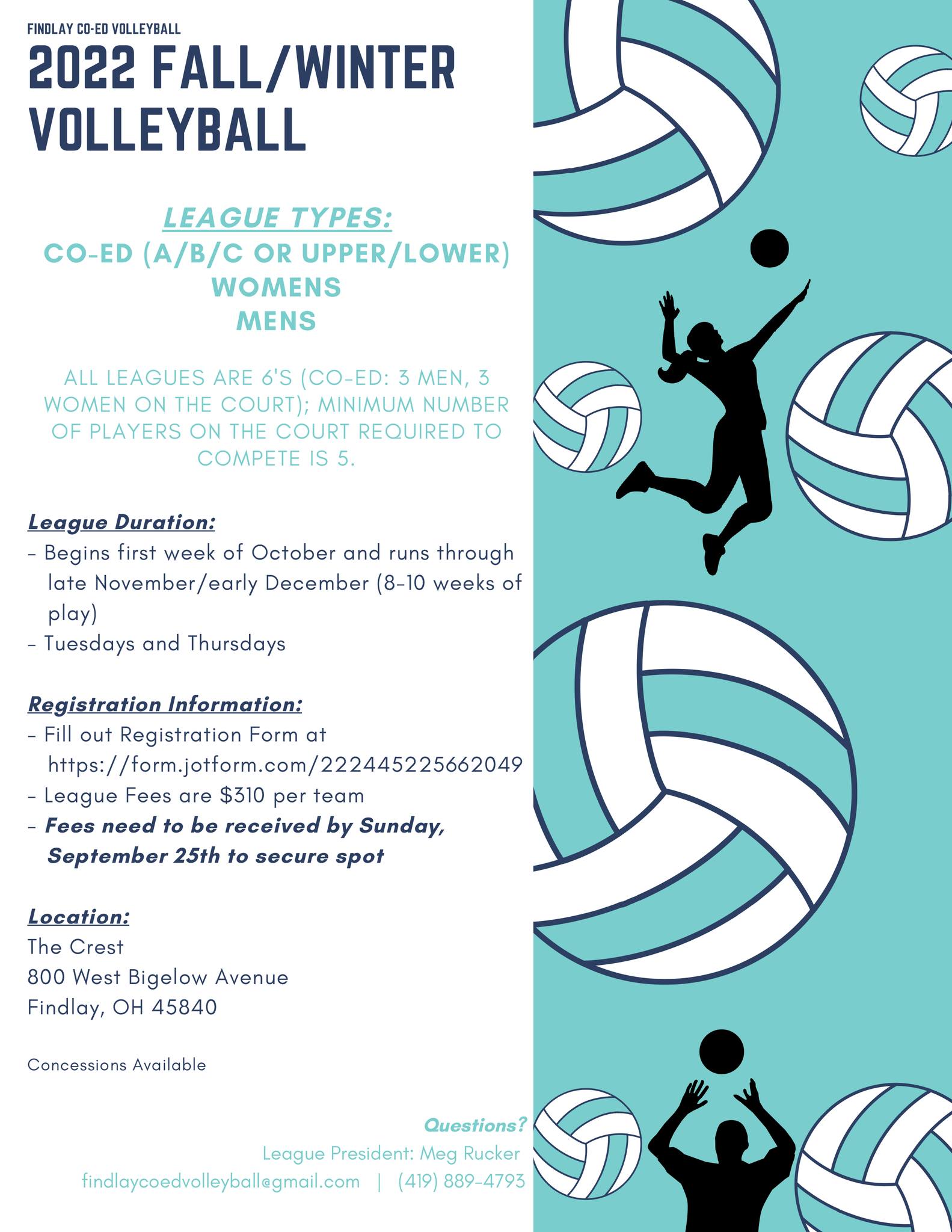 FINDLAY CO-ED VOLLEYBALL

2022 FALL/WINTER VOLLEYBALL

LEAGUE TYPES:
CO-ED (A/B/C OR UPPER/LOWER)
WOMENS
MENS

ALL LEAGUES ARE 6'S (CO-ED: 3 MEN, 3 WOMEN ON THE COURT); MINIMUM NUMBER OF PLAYERS ON THE COURT REQUIRED TO COMPETE IS 5.

League Duration:
- Begins first week of October and runs through late November/early December (8-10 weeks of play)
- Tuesdays and Thursdays

Registration Information:
- Fill out Registration Form at https://form.jotform.com/222445225662049
- League Fees are $310 per team
- Fees need to be received by Sunday, September 25th to secure spot

Location:
The Crest
800 West Bigelow Avenue
Findlay, OH 45840

Concessions Available

Questions?
League President: Meg Rucker
findlaycoedvolleyball@gmail.com | (419) 889-4793